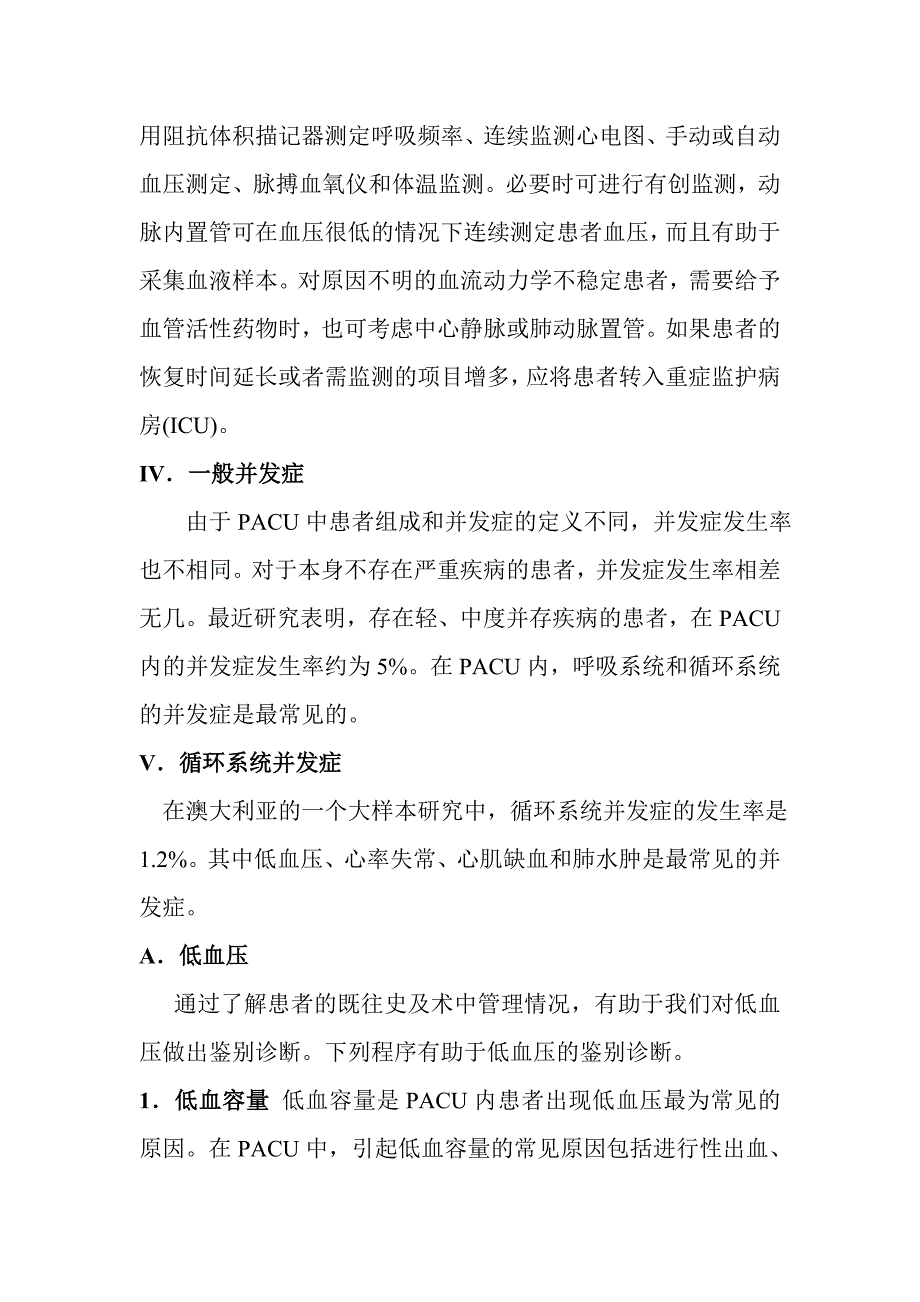 用阻抗体积描记器测定呼吸频率、连续监测心电图、手动或自动血压测定、脉搏血氧仪和体温监测。必要时可进行有创监测，动脉内置管可在血压很低的情况下连续测定患者血压，而且有助于采集血液样本。对原因不明的血流动力学不稳定患者，需要给予血管活性药物时，也可考虑中心静脉或肺动脉置管。如果患者的恢复时间延长或者需监测的项目增多，应将患者转入重症监护病房(ICU)。

IV．一般并发症

由于 PACU 中患者组成和并发症的定义不同，并发症发生率也不相同。对于本身不存在严重疾病的患者，并发症发生率相差无几。最近研究表明，存在轻、中度并存疾病的患者，在 PACU 内的并发症发生率约为 5%。在 PACU 内，呼吸系统和循环系统的并发症是最常见的。

V．循环系统并发症

在澳大利亚的一个大样本研究中，循环系统并发症的发生率是 1.2%。其中低血压、心率失常、心肌缺血和肺水肿是最常见的并发症。

A．低血压

通过了解患者的既往史及术中管理情况，有助于我们对低血压做出鉴别诊断。下列程序有助于低血压的鉴别诊断。

1．低血容量 低血容量是 PACU 内患者出现低血压最为常见的原因。在 PACU 中，引起低血容量的常见原因包括进行性出血、